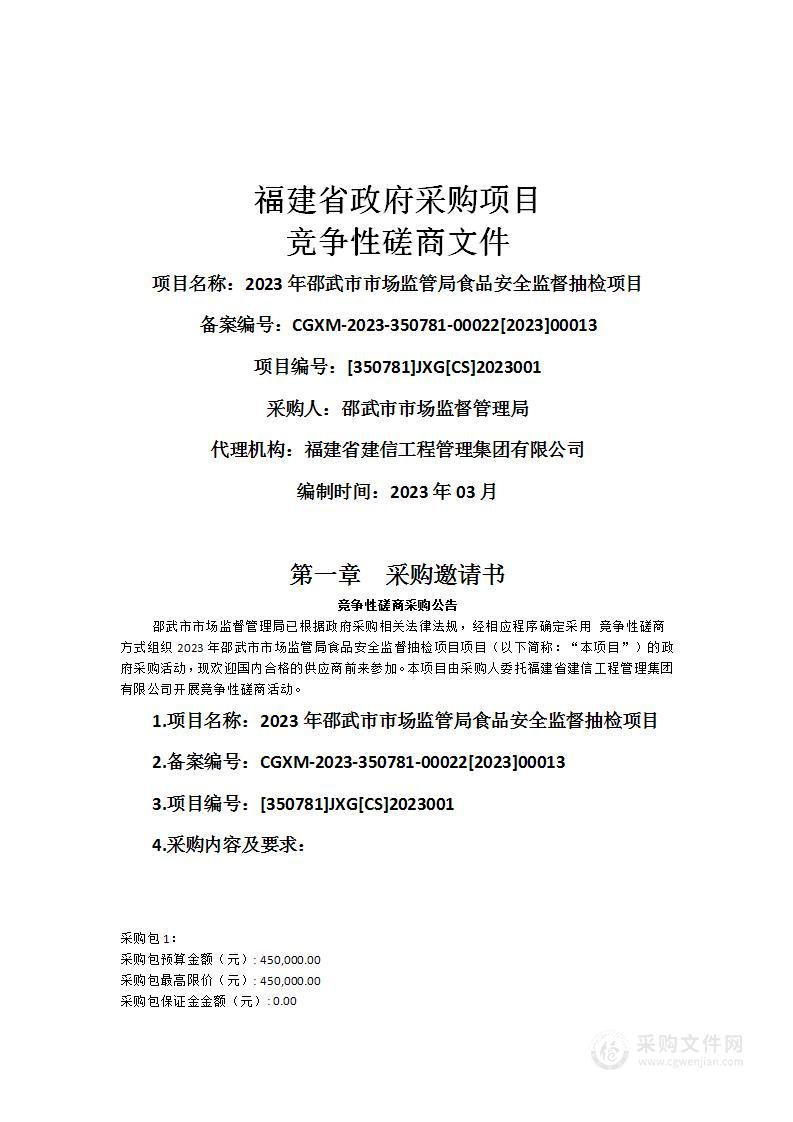 福建省政府采购项目
竞争性磋商文件

项目名称：2023 年邵武市市场监管局食品安全监督抽检项目

备案编号：CGXM-2023-350781-00022[2023]00013

项目编号：[350781]JXG[CS]2023001

采购人：邵武市市场监督管理局

代理机构：福建省建信工程管理集团有限公司

编制时间：2023 年 03 月

第一章　采购邀请书

竞争性磋商采购公告

邵武市市场监督管理局已根据政府采购相关法律法规，经相应程序确定采用 竞争性磋商方式组织 2023 年邵武市市场监管局食品安全监督抽检项目项目（以下简称：“本项目”）的政府采购活动，现欢迎国内合格的供应商前来参加。本项目由采购人委托福建省建信工程管理集团有限公司开展竞争性磋商活动。

1.项目名称：2023 年邵武市市场监管局食品安全监督抽检项目

2.备案编号：CGXM-2023-350781-00022[2023]00013

3.项目编号：[350781]JXG[CS]2023001

4.采购内容及要求：

采购包 1：
采购包预算金额（元）: 450,000.00
采购包最高限价（元）: 450,000.00
采购包保证金金额（元）: 0.00

采购文件网
www.cgwenjian.com